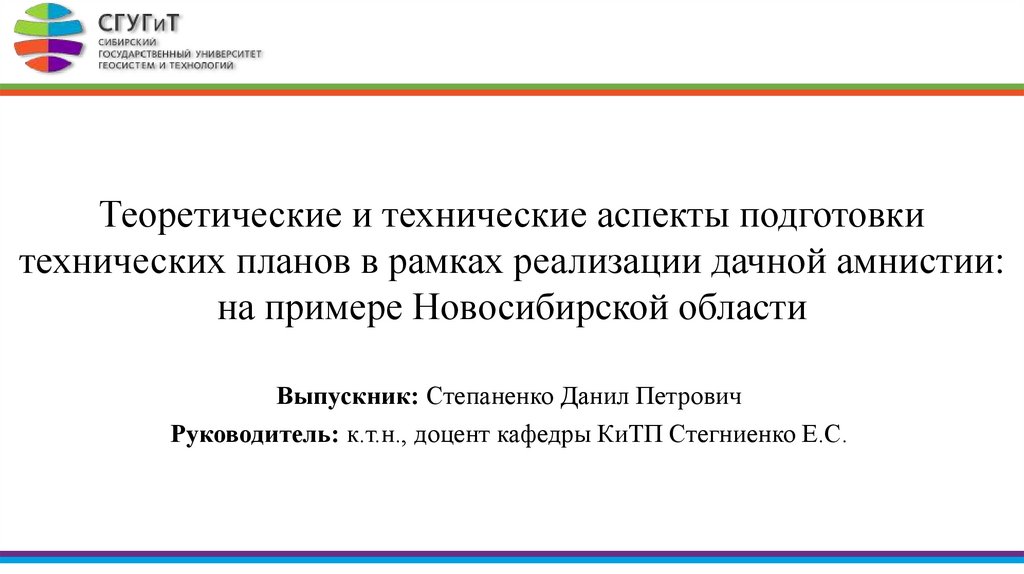 СГУГиТ
СИБИРСКИЙ ГОСУДАРСТВЕННЫЙ УНИВЕРСИТЕТ ГЕОСИСТЕМ И ТЕХНОЛОГИЙ

Теоретические и технические аспекты подготовки технических планов в рамках реализации дачной амнистии: на примере Новосибирской области

Выпускник: Степаненко Данил Петрович

Руководитель: к.т.н., доцент кафедры КиТП Стегниенко Е.С.